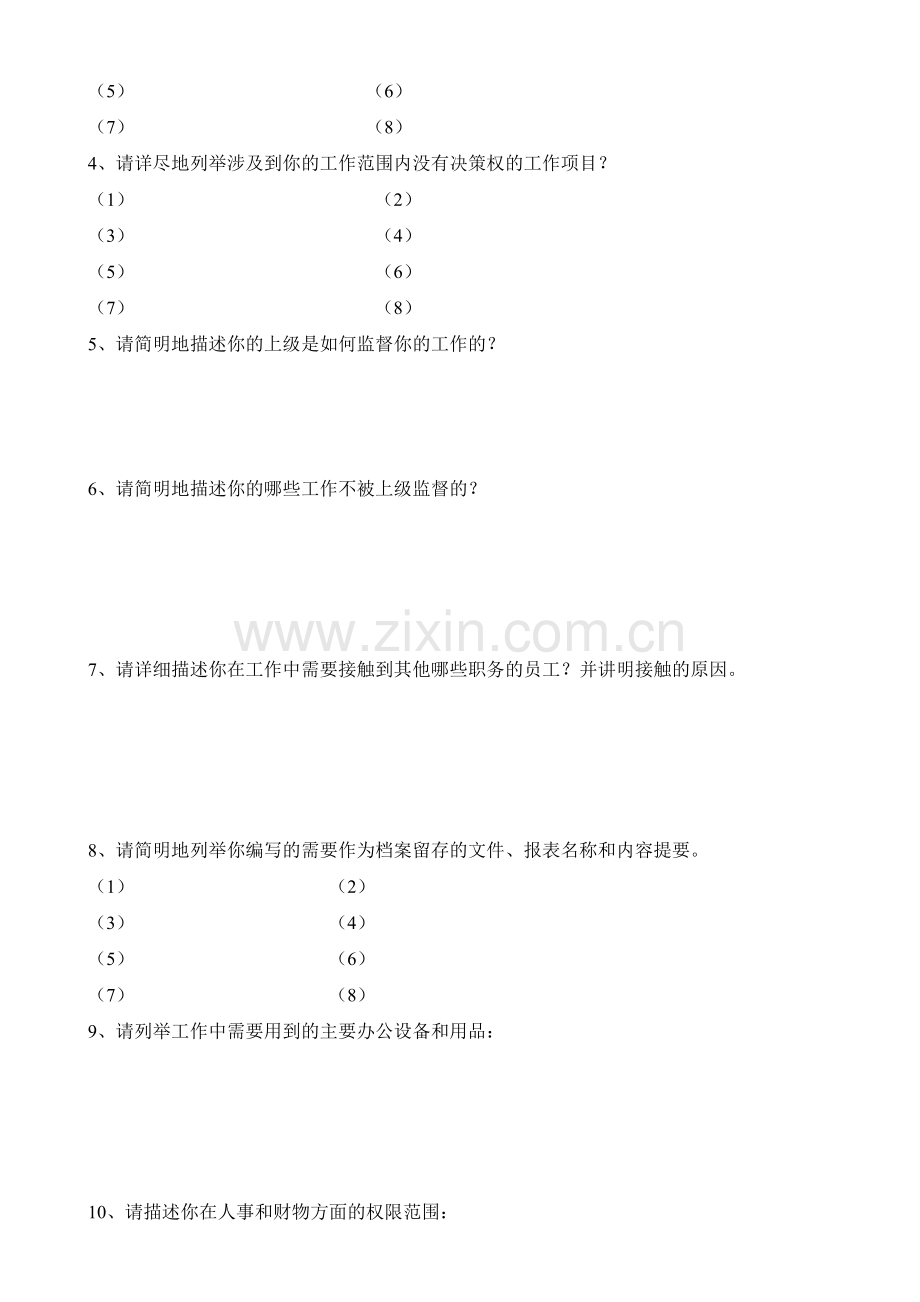 （5）　　　　　　　　　　　　（6）

（7）　　　　　　　　　　　　（8）

4、请详尽地列举涉及到你的工作范围内没有决策权的工作项目？

（1）　　　　　　　　　　　　（2）

（3）　　　　　　　　　　　　（4）

（5）　　　　　　　　　　　　（6）

（7）　　　　　　　　　　　　（8）

5、请简明地描述你的上级是如何监督你的工作的？

6、请简明地描述你的哪些工作不被上级监督的？

www.zixin.com.cn

7、请详细描述你在工作中需要接触到其他哪些职务的员工？并讲明接触的原因。

8、请简明地列举你编写的需要作为档案留存的文件、报表名称和内容提要。

（1）　　　　　　　　　　　　（2）

（3）　　　　　　　　　　　　（4）

（5）　　　　　　　　　　　　（6）

（7）　　　　　　　　　　　　（8）

9、请列举工作中需要用到的主要办公设备和用品：

10、请描述你在人事和财物方面的权限范围：